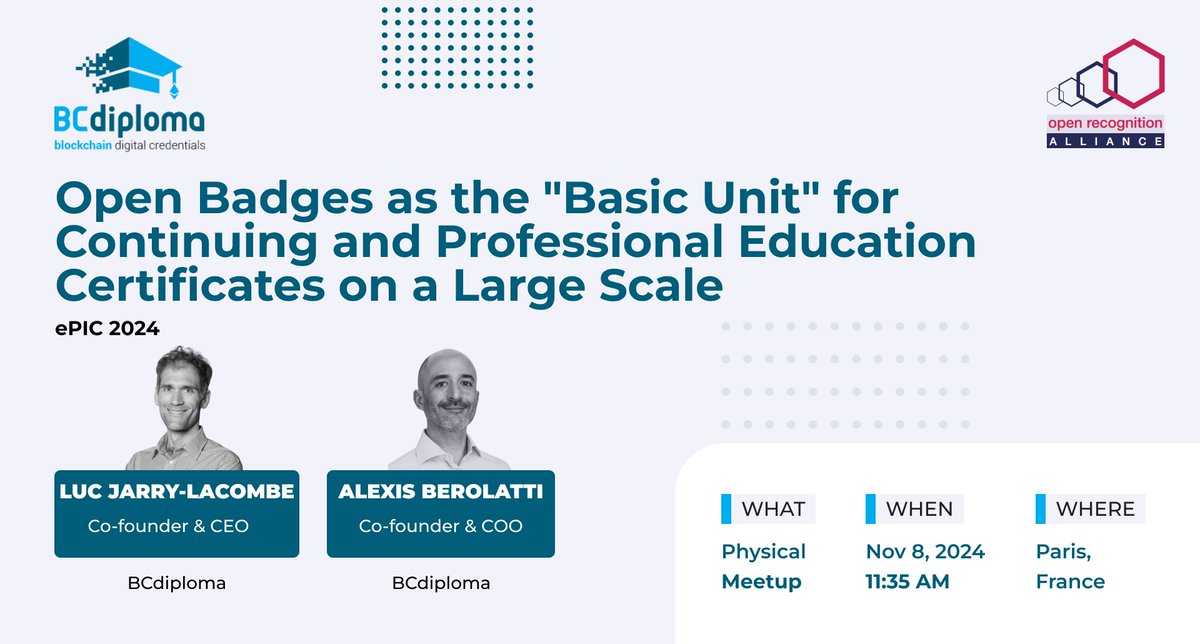 BCdiploma
blockchain digital credentials

open recognition
ALLIANCE

Open Badges as the "Basic Unit" for Continuing and Professional Education Certificates on a Large Scale

ePIC 2024

LUC JARRY-LACOMBE
Co-founder & CEO
BCdiploma

ALEXIS BEROLATTI
Co-founder & COO
BCdiploma

WHAT
Physical Meetup

WHEN
Nov 8, 2024
11:35 AM

WHERE
Paris, France